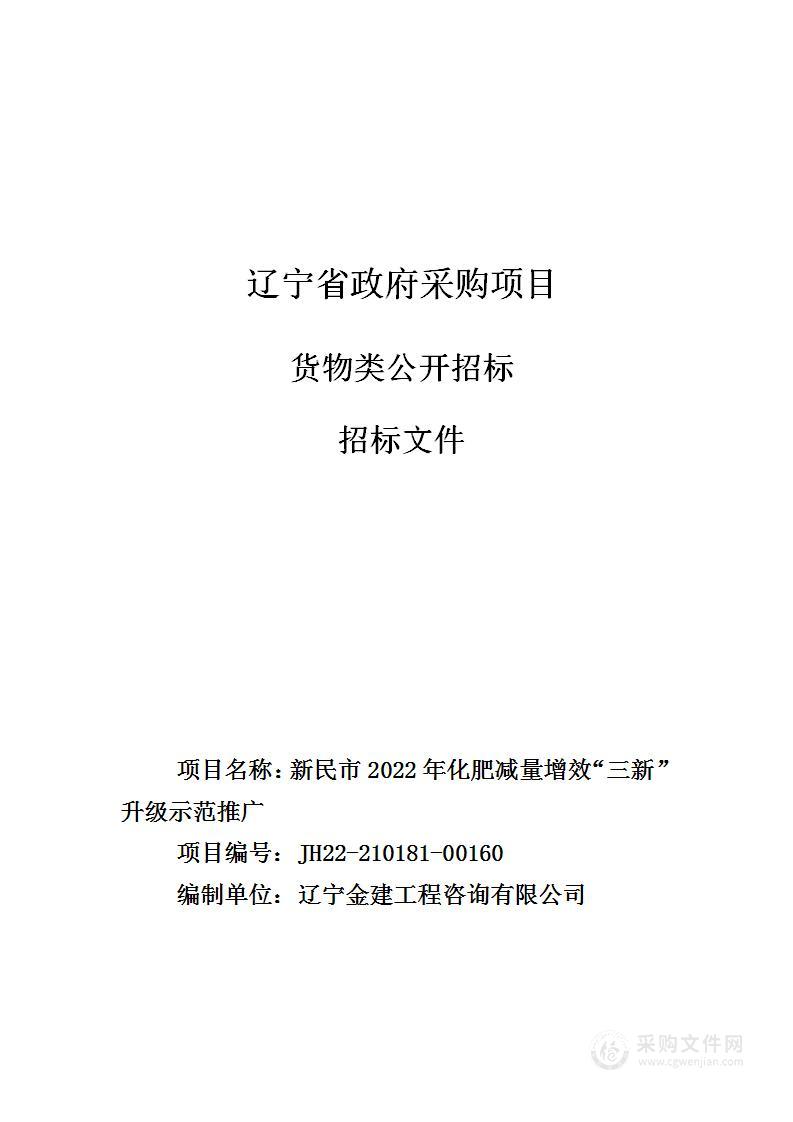 辽宁省政府采购项目

货物类公开招标

招标文件

项目名称：新民市 2022 年化肥减量增效“三新”升级示范推广

项目编号：JH22-210181-00160

编制单位：辽宁金建工程咨询有限公司

采购文件网
www.cgwenjian.com